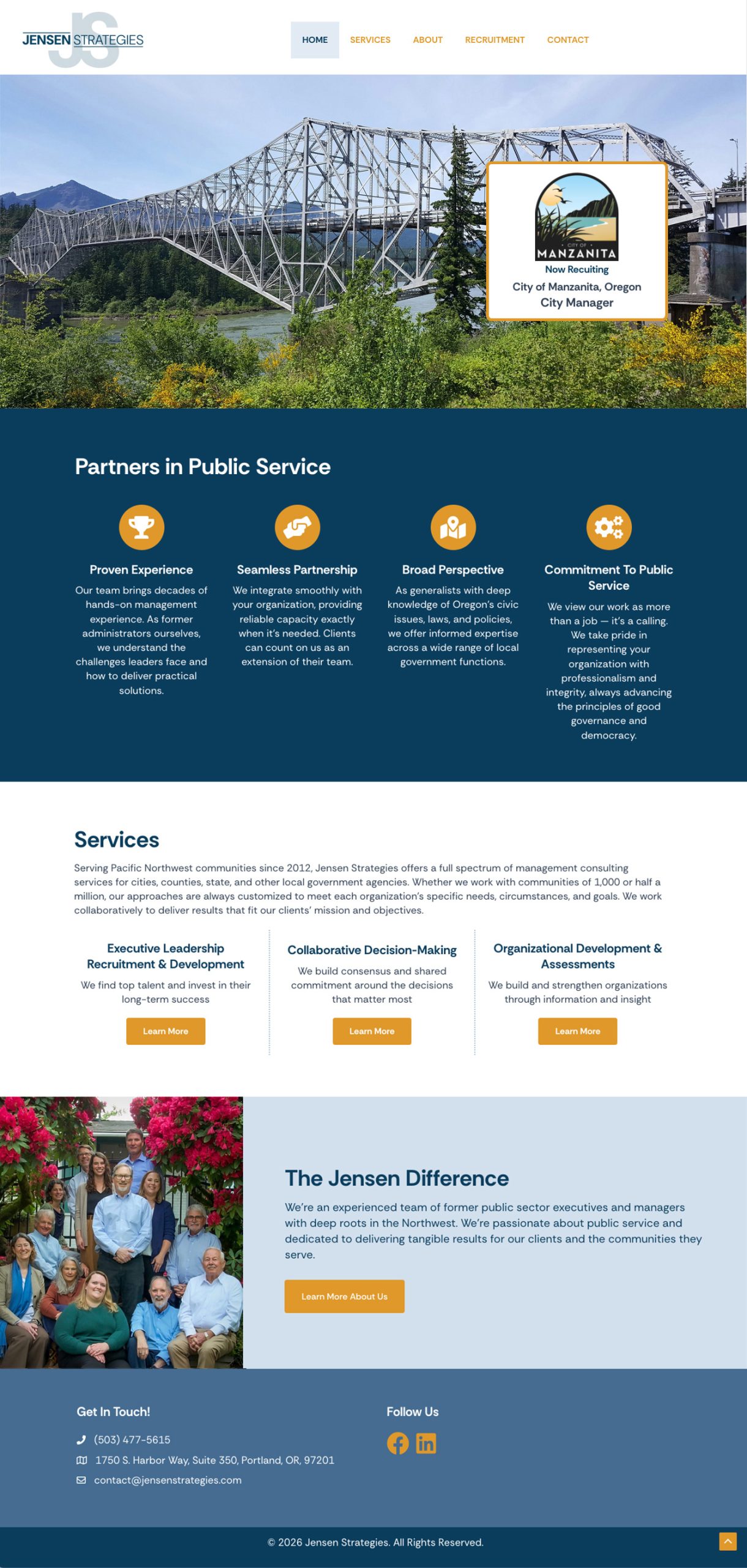 JS
JENSEN STRATEGIES

HOME SERVICES ABOUT RECRUITMENT CONTACT

CITY OF
MANZANITA
Now Recuiting
City of Manzanita, Oregon
City Manager

Partners in Public Service

Proven Experience
Our team brings decades of hands-on management experience. As former administrators ourselves, we understand the challenges leaders face and how to deliver practical solutions.

Seamless Partnership
We integrate smoothly with your organization, providing reliable capacity exactly when it's needed. Clients can count on us as an extension of their team.

Broad Perspective
As generalists with deep knowledge of Oregon's civic issues, laws, and policies, we offer informed expertise across a wide range of local government functions.

Commitment To Public Service
We view our work as more than a job — it's a calling. We take pride in representing your organization with professionalism and integrity, always advancing the principles of good governance and democracy.

Services

Serving Pacific Northwest communities since 2012, Jensen Strategies offers a full spectrum of management consulting services for cities, counties, state, and other local government agencies. Whether we work with communities of 1,000 or half a million, our approaches are always customized to meet each organization's specific needs, circumstances, and goals. We work collaboratively to deliver results that fit our clients' mission and objectives.

Executive Leadership Recruitment & Development
We find top talent and invest in their long-term success
Learn More

Collaborative Decision-Making
We build consensus and shared commitment around the decisions that matter most
Learn More

Organizational Development & Assessments
We build and strengthen organizations through information and insight
Learn More

The Jensen Difference
We're an experienced team of former public sector executives and managers with deep roots in the Northwest. We're passionate about public service and dedicated to delivering tangible results for our clients and the communities they serve.
Learn More About Us

Get In Touch!
(503) 477-5615
1750 S. Harbor Way, Suite 350, Portland, OR, 97201
contact@jensenstrategies.com

Follow Us

© 2026 Jensen Strategies. All Rights Reserved.